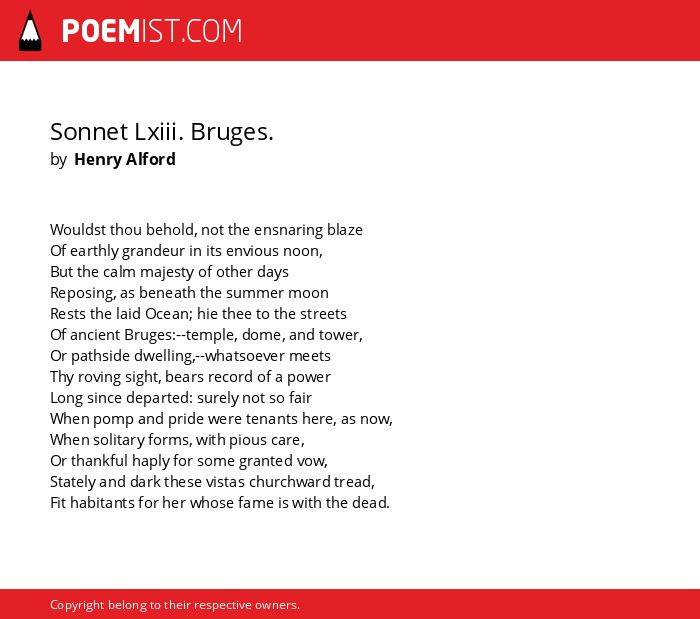 POEMIST.COM

Sonnet Lxiii. Bruges.
by Henry Alford

Wouldst thou behold, not the ensnaring blaze
Of earthly grandeur in its envious noon,
But the calm majesty of other days
Reposing, as beneath the summer moon
Rests the laid Ocean; hie thee to the streets
Of ancient Bruges:--temple, dome, and tower,
Or pathside dwelling,--whatsoever meets
Thy roving sight, bears record of a power
Long since departed: surely not so fair
When pomp and pride were tenants here, as now,
When solitary forms, with pious care,
Or thankful haply for some granted vow,
Stately and dark these vistas churchward tread,
Fit habitants for her whose fame is with the dead.

Copyright belong to their respective owners.